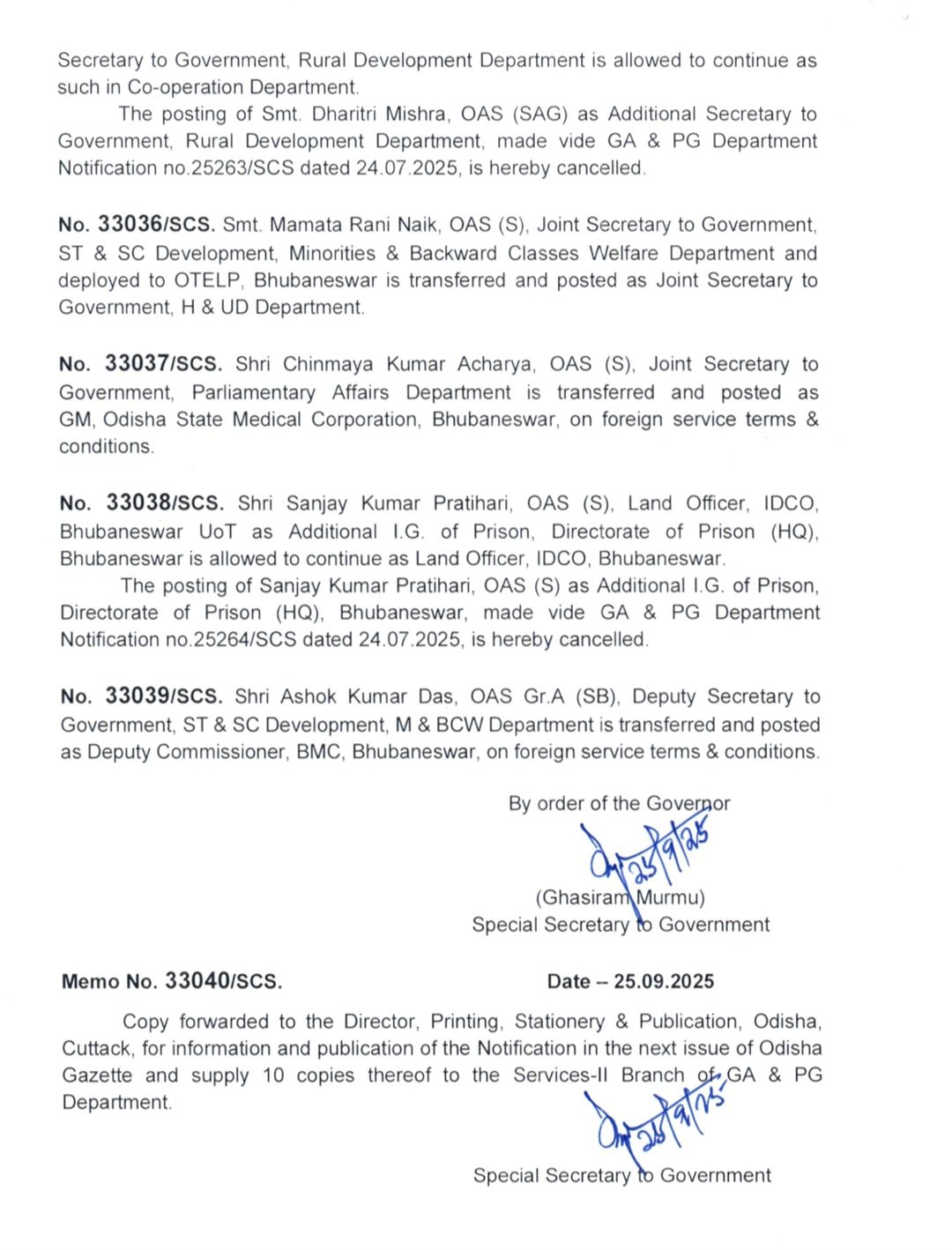 Secretary to Government, Rural Development Department is allowed to continue as such in Co-operation Department.

The posting of Smt. Dharitri Mishra, OAS (SAG) as Additional Secretary to Government, Rural Development Department, made vide GA & PG Department Notification no.25263/SCS dated 24.07.2025, is hereby cancelled.

No. 33036/SCS. Smt. Mamata Rani Naik, OAS (S), Joint Secretary to Government, ST & SC Development, Minorities & Backward Classes Welfare Department and deployed to OTELP, Bhubaneswar is transferred and posted as Joint Secretary to Government, H & UD Department.

No. 33037/SCS. Shri Chinmaya Kumar Acharya, OAS (S), Joint Secretary to Government, Parliamentary Affairs Department is transferred and posted as GM, Odisha State Medical Corporation, Bhubaneswar, on foreign service terms & conditions.

No. 33038/SCS. Shri Sanjay Kumar Pratihari, OAS (S), Land Officer, IDCO, Bhubaneswar UoT as Additional I.G. of Prison, Directorate of Prison (HQ), Bhubaneswar is allowed to continue as Land Officer, IDCO, Bhubaneswar.

The posting of Sanjay Kumar Pratihari, OAS (S) as Additional I.G. of Prison, Directorate of Prison (HQ), Bhubaneswar, made vide GA & PG Department Notification no.25264/SCS dated 24.07.2025, is hereby cancelled.

No. 33039/SCS. Shri Ashok Kumar Das, OAS Gr.A (SB), Deputy Secretary to Government, ST & SC Development, M & BCW Department is transferred and posted as Deputy Commissioner, BMC, Bhubaneswar, on foreign service terms & conditions.

By order of the Governor
25/9/25
(Ghasiram Murmu)
Special Secretary to Government

Memo No. 33040/SCS. Date – 25.09.2025

Copy forwarded to the Director, Printing, Stationery & Publication, Odisha, Cuttack, for information and publication of the Notification in the next issue of Odisha Gazette and supply 10 copies thereof to the Services-II Branch of GA & PG Department.

25/9/25
Special Secretary to Government